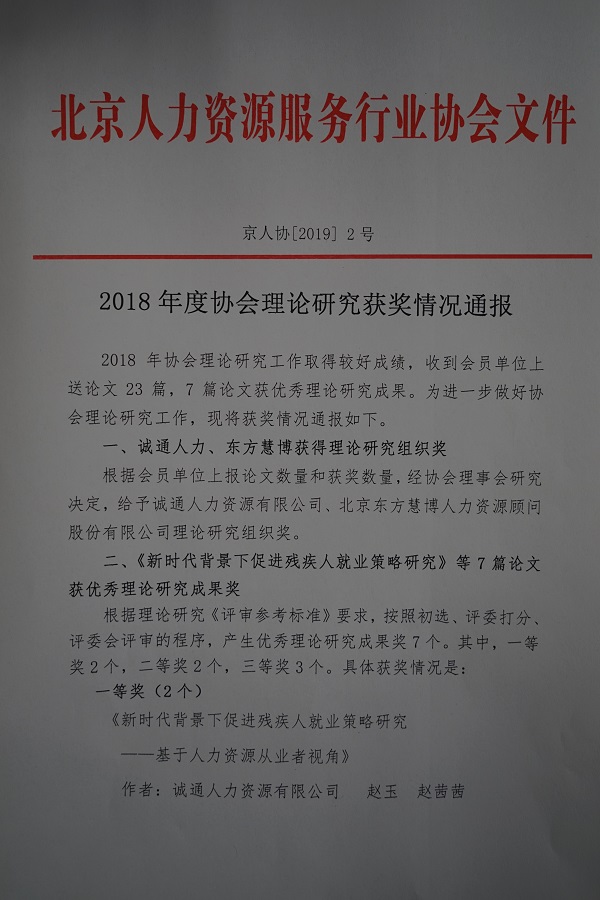 北京人力资源服务行业协会文件

京人协[2019] 2号

2018 年度协会理论研究获奖情况通报

2018 年协会理论研究工作取得较好成绩，收到会员单位上送论文 23 篇，7 篇论文获优秀理论研究成果。为进一步做好协会理论研究工作，现将获奖情况通报如下。

一、诚通人力、东方慧博获得理论研究组织奖

根据会员单位上报论文数量和获奖数量，经协会理事会研究决定，给予诚通人力资源有限公司、北京东方慧博人力资源顾问股份有限公司理论研究组织奖。

二、《新时代背景下促进残疾人就业策略研究》等 7 篇论文获优秀理论研究成果奖

根据理论研究《评审参考标准》要求，按照初选、评委打分、评委会评审的程序，产生优秀理论研究成果奖 7 个。其中，一等奖 2 个，二等奖 2 个，三等奖 3 个。具体获奖情况是：

一等奖（2 个）

《新时代背景下促进残疾人就业策略研究

——基于人力资源从业者视角》

作者：诚通人力资源有限公司　赵玉　赵茜茜